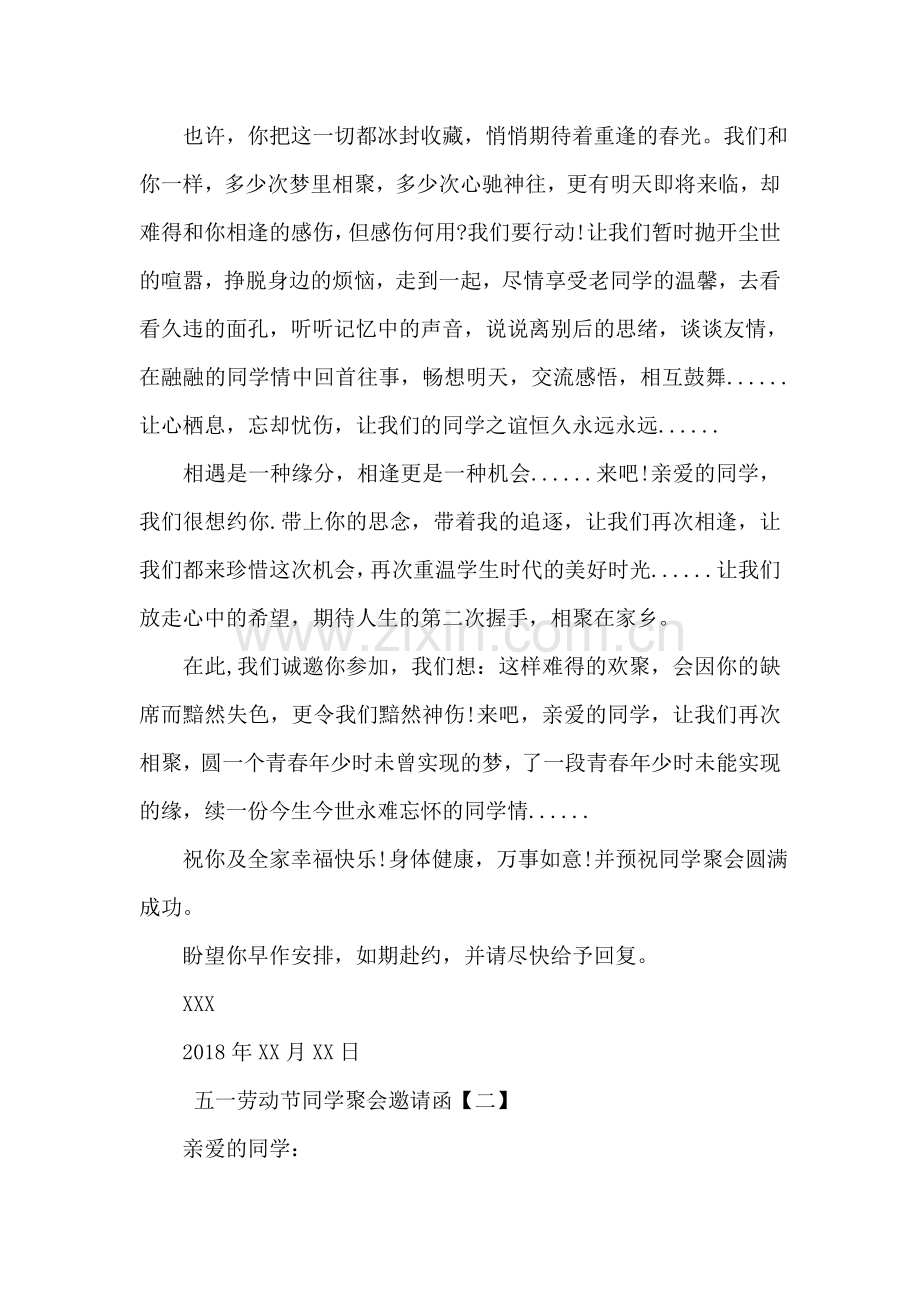 也许，你把这一切都冰封收藏，悄悄期待着重逢的春光。我们和你一样，多少次梦里相聚，多少次心驰神往，更有明天即将来临，却难得和你相逢的感伤，但感伤何用?我们要行动!让我们暂时抛开尘世的喧嚣，挣脱身边的烦恼，走到一起，尽情享受老同学的温馨，去看看久违的面孔，听听记忆中的声音，说说离别后的思绪，谈谈友情，在融融的同学情中回首往事，畅想明天，交流感悟，相互鼓舞......让心栖息，忘却忧伤，让我们的同学之谊恒久永远永远......

相遇是一种缘分，相逢更是一种机会......来吧!亲爱的同学，我们很想约你.带上你的思念，带着我的追逐，让我们再次相逢，让我们都来珍惜这次机会，再次重温学生时代的美好时光......让我们放走心中的希望，期待人生的第二次握手，相聚在家乡。

在此,我们诚邀你参加，我们想：这样难得的欢聚，会因你的缺席而黯然失色，更令我们黯然神伤!来吧，亲爱的同学，让我们再次相聚，圆一个青春年少时未曾实现的梦，了一段青春年少时未能实现的缘，续一份今生今世永难忘怀的同学情......

祝你及全家幸福快乐!身体健康，万事如意!并预祝同学聚会圆满成功。

盼望你早作安排，如期赴约，并请尽快给予回复。

XXX

2018年XX月XX日

五一劳动节同学聚会邀请函【二】

亲爱的同学：

www.zixin.com.cn